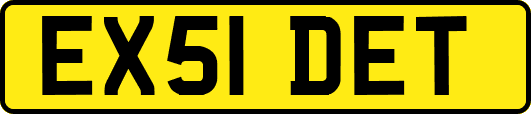 EX51 DET